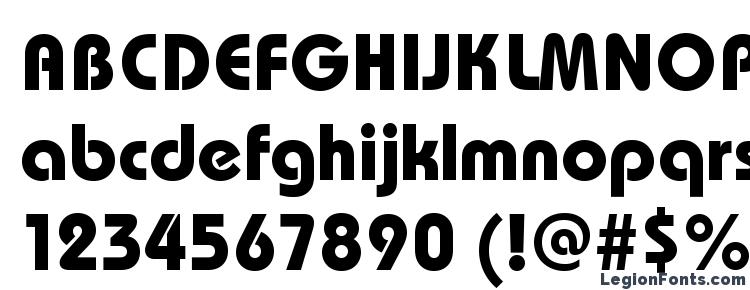 ABCDEFGHIJKLMNOP
abcdefghijklmnopqrs
1234567890 (!@#$%
LegionFonts.com